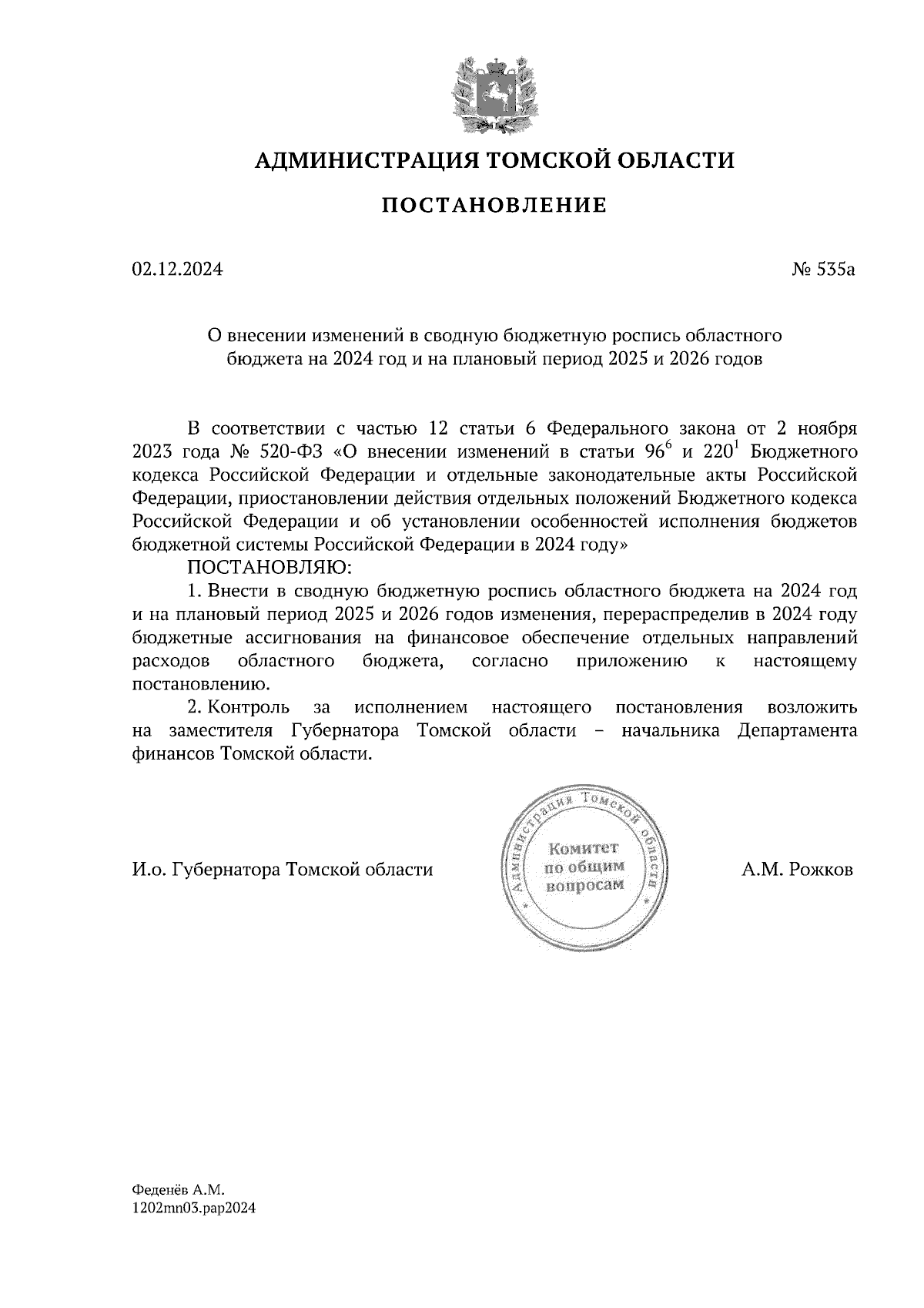 АДМИНИСТРАЦИЯ ТОМСКОЙ ОБЛАСТИ

ПОСТАНОВЛЕНИЕ

02.12.2024

№ 535а

О внесении изменений в сводную бюджетную роспись областного бюджета на 2024 год и на плановый период 2025 и 2026 годов

В соответствии с частью 12 статьи 6 Федерального закона от 2 ноября 2023 года № 520-ФЗ «О внесении изменений в статьи $96^6$ и $220^1$ Бюджетного кодекса Российской Федерации и отдельные законодательные акты Российской Федерации, приостановлении действия отдельных положений Бюджетного кодекса Российской Федерации и об установлении особенностей исполнения бюджетов бюджетной системы Российской Федерации в 2024 году»

ПОСТАНОВЛЯЮ:

1. Внести в сводную бюджетную роспись областного бюджета на 2024 год и на плановый период 2025 и 2026 годов изменения, перераспределив в 2024 году бюджетные ассигнования на финансовое обеспечение отдельных направлений расходов областного бюджета, согласно приложению к настоящему постановлению.

2. Контроль за исполнением настоящего постановления возложить на заместителя Губернатора Томской области – начальника Департамента финансов Томской области.

И.о. Губернатора Томской области

Администрация Томской области
Комитет по общим вопросам

А.М. Рожков

Феденёв А.М.
1202mn03.pap2024